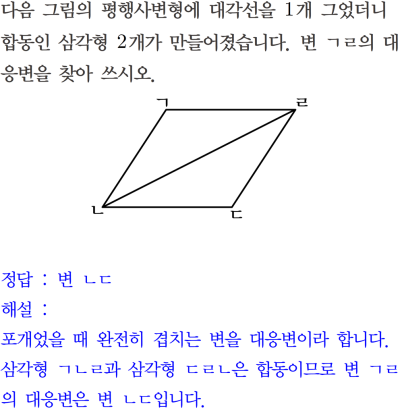 다음 그림의 평행사변형에 대각선을 1개 그었더니 합동인 삼각형 2개가 만들어졌습니다. 변 ㄱㄹ의 대응변을 찾아 쓰시오.

ㄱ
ㄹ
ㄴ
ㄷ

정답 : 변 ㄴㄷ
해설 :
포개었을 때 완전히 겹치는 변을 대응변이라 합니다.
삼각형 ㄱㄴㄹ과 삼각형 ㄷㄹㄴ은 합동이므로 변 ㄱㄹ의 대응변은 변 ㄴㄷ입니다.